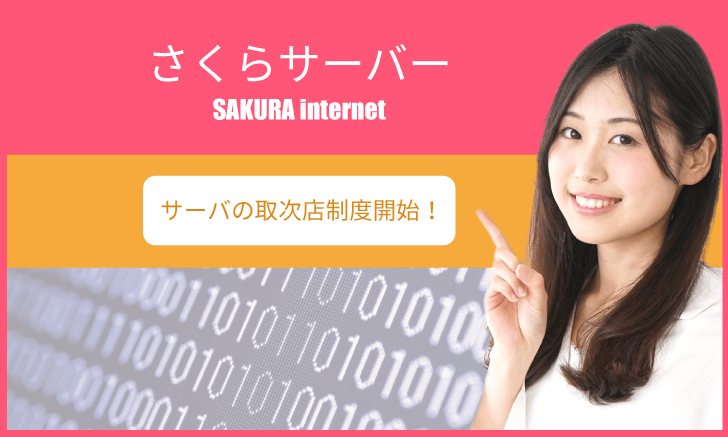 さくらサーバー
SAKURA internet

サーバの取次店制度開始！